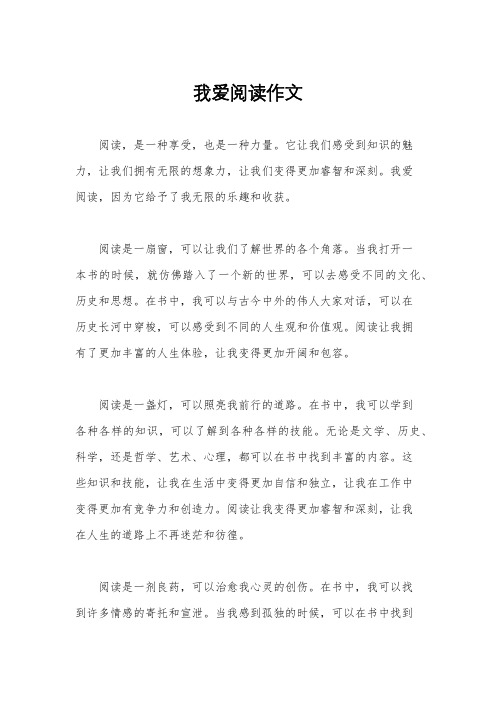 我爱阅读作文

阅读，是一种享受，也是一种力量。它让我们感受到知识的魅力，让我们拥有无限的想象力，让我们变得更加睿智和深刻。我爱阅读，因为它给予了我无限的乐趣和收获。

阅读是一扇窗，可以让我们了解世界的各个角落。当我打开一本书的时候，就仿佛踏入了一个新的世界，可以去感受不同的文化、历史和思想。在书中，我可以与古今中外的伟人大家对话，可以在历史长河中穿梭，可以感受到不同的人生观和价值观。阅读让我拥有了更加丰富的人生体验，让我变得更加开阔和包容。

阅读是一盏灯，可以照亮我前行的道路。在书中，我可以学到各种各样的知识，可以了解到各种各样的技能。无论是文学、历史、科学，还是哲学、艺术、心理，都可以在书中找到丰富的内容。这些知识和技能，让我在生活中变得更加自信和独立，让我在工作中变得更加有竞争力和创造力。阅读让我变得更加睿智和深刻，让我在人生的道路上不再迷茫和彷徨。

阅读是一剂良药，可以治愈我心灵的创伤。在书中，我可以找到许多情感的寄托和宣泄。当我感到孤独的时候，可以在书中找到